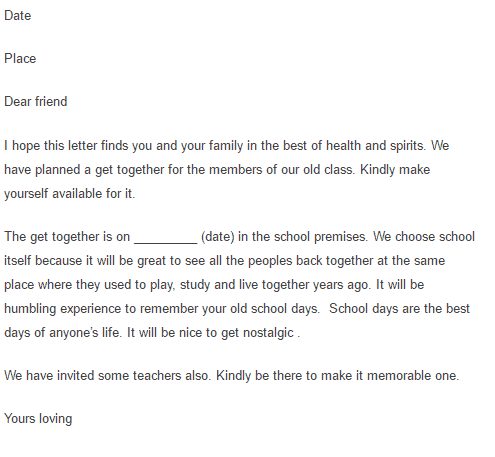 Date

Place

Dear friend

I hope this letter finds you and your family in the best of health and spirits. We have planned a get together for the members of our old class. Kindly make yourself available for it.

The get together is on _________ (date) in the school premises. We choose school itself because it will be great to see all the peoples back together at the same place where they used to play, study and live together years ago. It will be humbling experience to remember your old school days. School days are the best days of anyone's life. It will be nice to get nostalgic .

We have invited some teachers also. Kindly be there to make it memorable one.

Yours loving